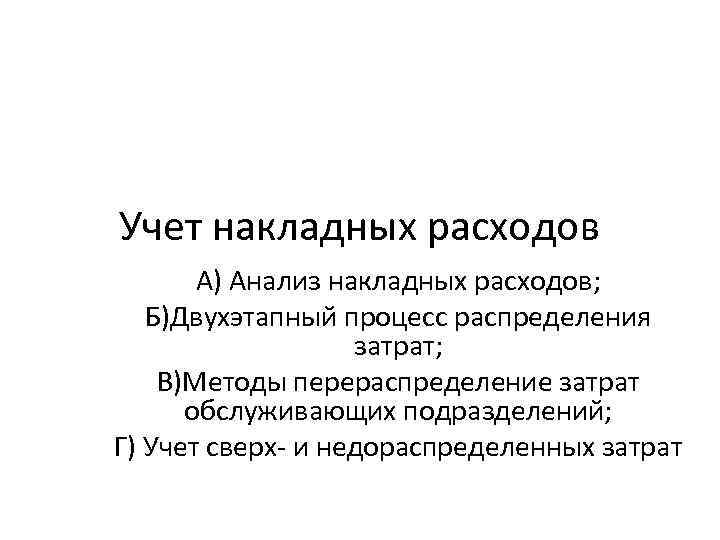 Учет накладных расходов

А) Анализ накладных расходов;

Б)Двухэтапный процесс распределения затрат;

В)Методы перераспределение затрат обслуживающих подразделений;

Г) Учет сверх- и недораспределенных затрат